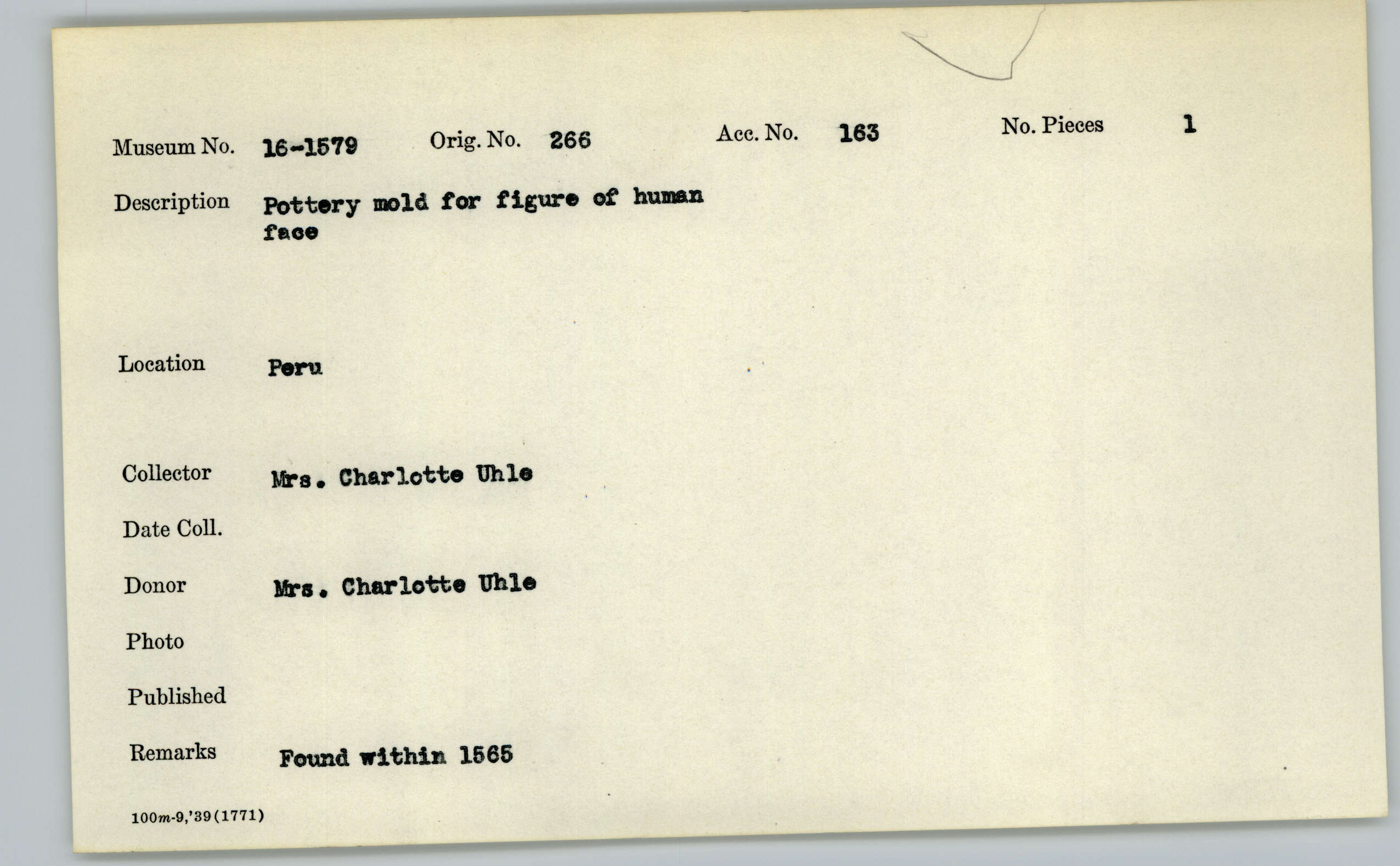 Museum No. 16-1579 Orig. No. 266 Acc. No. 163 No. Pieces 1

Description Pottery mold for figure of human face

Location Peru

Collector Mrs. Charlotte Uhle

Date Coll.

Donor Mrs. Charlotte Uhle

Photo

Published

Remarks Found within 1565

100m-9,'39(1771)